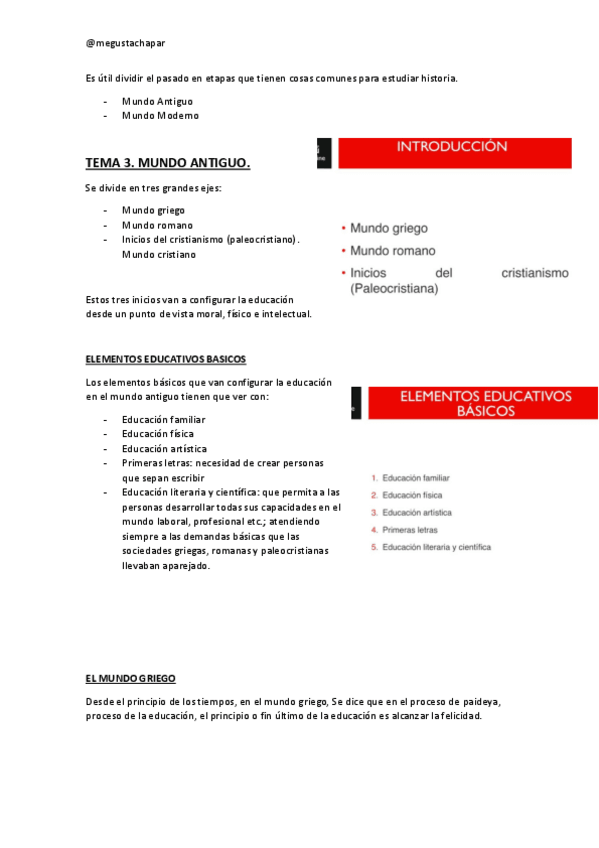 @megustachapar

Es útil dividir el pasado en etapas que tienen cosas comunes para estudiar historia.

- Mundo Antiguo
- Mundo Moderno

TEMA 3. MUNDO ANTIGUO.

Se divide en tres grandes ejes:

- Mundo griego
- Mundo romano
- Inicios del cristianismo (paleocristiano). Mundo cristiano

Estos tres inicios van a configurar la educación desde un punto de vista moral, físico e intelectual.

INTRODUCCIÓN

• Mundo griego
• Mundo romano
• Inicios del cristianismo (Paleocristiana)

ELEMENTOS EDUCATIVOS BASICOS

Los elementos básicos que van configurar la educación en el mundo antiguo tienen que ver con:

- Educación familiar
- Educación física
- Educación artística
- Primeras letras: necesidad de crear personas que sepan escribir
- Educación literaria y científica: que permita a las personas desarrollar todas sus capacidades en el mundo laboral, profesional etc.; atendiendo siempre a las demandas básicas que las sociedades griegas, romanas y paleocristianas llevaban aparejado.

ELEMENTOS EDUCATIVOS BÁSICOS

1. Educación familiar
2. Educación física
3. Educación artística
4. Primeras letras
5. Educación literaria y científica

EL MUNDO GRIEGO

Desde el principio de los tiempos, en el mundo griego, Se dice que en el proceso de paideya, proceso de la educación, el principio o fin último de la educación es alcanzar la felicidad.